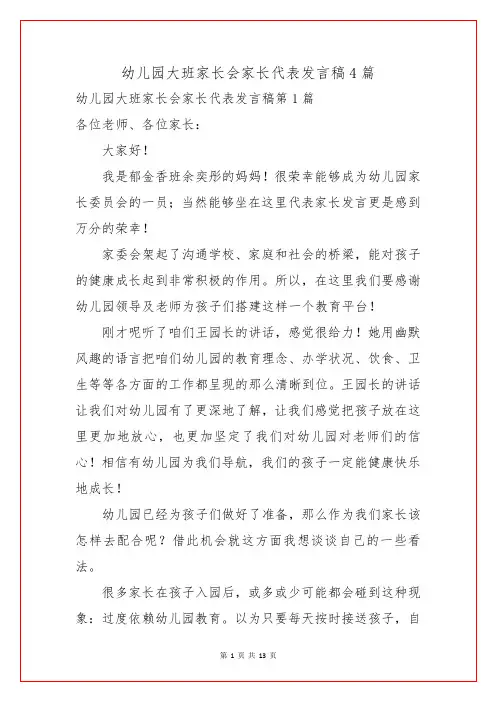 幼儿园大班家长会家长代表发言稿4篇

幼儿园大班家长会家长代表发言稿第1篇

各位老师、各位家长：

大家好！

我是郁金香班余奕彤的妈妈！很荣幸能够成为幼儿园家长委员会的一员；当然能够坐在这里代表家长发言更是感到万分的荣幸！

家委会架起了沟通学校、家庭和社会的桥梁，能对孩子的健康成长起到非常积极的作用。所以，在这里我们要感谢幼儿园领导及老师为孩子们搭建这样一个教育平台！

刚才呢听了咱们王园长的讲话，感觉很给力！她用幽默风趣的语言把咱们幼儿园的教育理念、办学状况、饮食、卫生等等各方面的工作都呈现的那么清晰到位。王园长的讲话让我们对幼儿园有了更深地了解，让我们感觉把孩子放在这里更加地放心，也更加坚定了我们对幼儿园对老师们的信心！相信有幼儿园为我们导航，我们的孩子一定能健康快乐地成长！

幼儿园已经为孩子们做好了准备，那么作为我们家长该怎样去配合呢？借此机会就这方面我想谈谈自己的一些看法。

很多家长在孩子入园后，或多或少可能都会碰到这种现象：过度依赖幼儿园教育。以为只要每天按时接送孩子，自

第 1 页 共 13 页